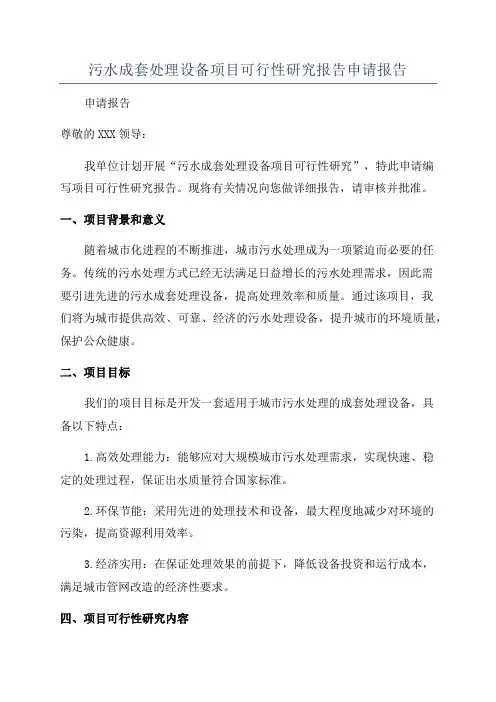 污水成套处理设备项目可行性研究报告申请报告

申请报告

尊敬的XXX领导：

我单位计划开展“污水成套处理设备项目可行性研究”，特此申请编写项目可行性研究报告。现将有关情况向您做详细报告，请审核并批准。

一、项目背景和意义

随着城市化进程的不断推进，城市污水处理成为一项紧迫而必要的任务。传统的污水处理方式已经无法满足日益增长的污水处理需求，因此需要引进先进的污水成套处理设备，提高处理效率和质量。通过该项目，我们将为城市提供高效、可靠、经济的污水处理设备，提升城市的环境质量，保护公众健康。

二、项目目标

我们的项目目标是开发一套适用于城市污水处理的成套处理设备，具备以下特点：

1.高效处理能力：能够应对大规模城市污水处理需求，实现快速、稳定的处理过程，保证出水质量符合国家标准。

2.环保节能：采用先进的处理技术和设备，最大程度地减少对环境的污染，提高资源利用效率。

3.经济实用：在保证处理效果的前提下，降低设备投资和运行成本，满足城市管网改造的经济性要求。

四、项目可行性研究内容